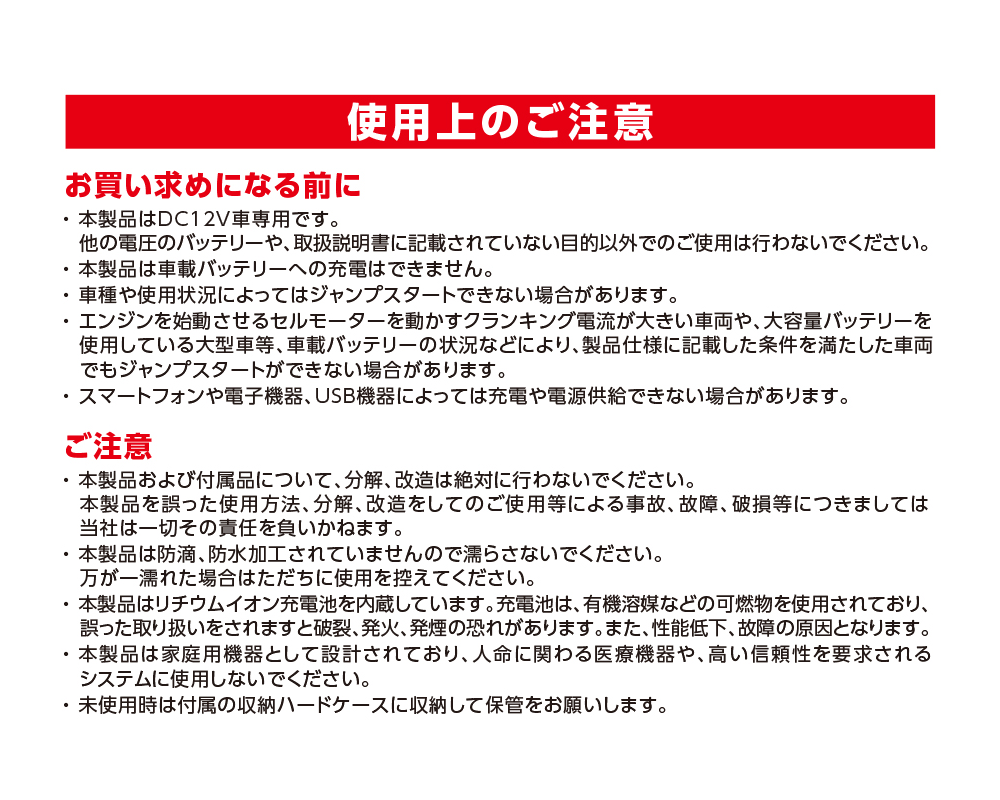 使用上のご注意

お買い求めになる前に

・本製品はDC12V車専用です。
他の電圧のバッテリーや、取扱説明書に記載されていない目的以外でのご使用は行わないでください。
・本製品は車載バッテリーへの充電はできません。
・車種や使用状況によってはジャンプスタートできない場合があります。
・エンジンを始動させるセルモーターを動かすクランキング電流が大きい車両や、大容量バッテリーを使用している大型車等、車載バッテリーの状況などにより、製品仕様に記載した条件を満たした車両でもジャンプスタートができない場合があります。
・スマートフォンや電子機器、USB機器によっては充電や電源供給できない場合があります。

ご注意

・本製品および付属品について、分解、改造は絶対に行わないでください。
本製品を誤った使用方法、分解、改造をしてのご使用等による事故、故障、破損等につきましては当社は一切その責任を負いかねます。
・本製品は防滴、防水加工されていませんので濡らさないでください。
万が一濡れた場合はただちに使用を控えてください。
・本製品はリチウムイオン充電池を内蔵しています。充電池は、有機溶媒などの可燃物を使用されており、誤った取り扱いをされますと破裂、発火、発煙の恐れがあります。また、性能低下、故障の原因となります。
・本製品は家庭用機器として設計されており、人命に関わる医療機器や、高い信頼性を要求されるシステムに使用しないでください。
・未使用時は付属の収納ハードケースに収納して保管をお願いします。